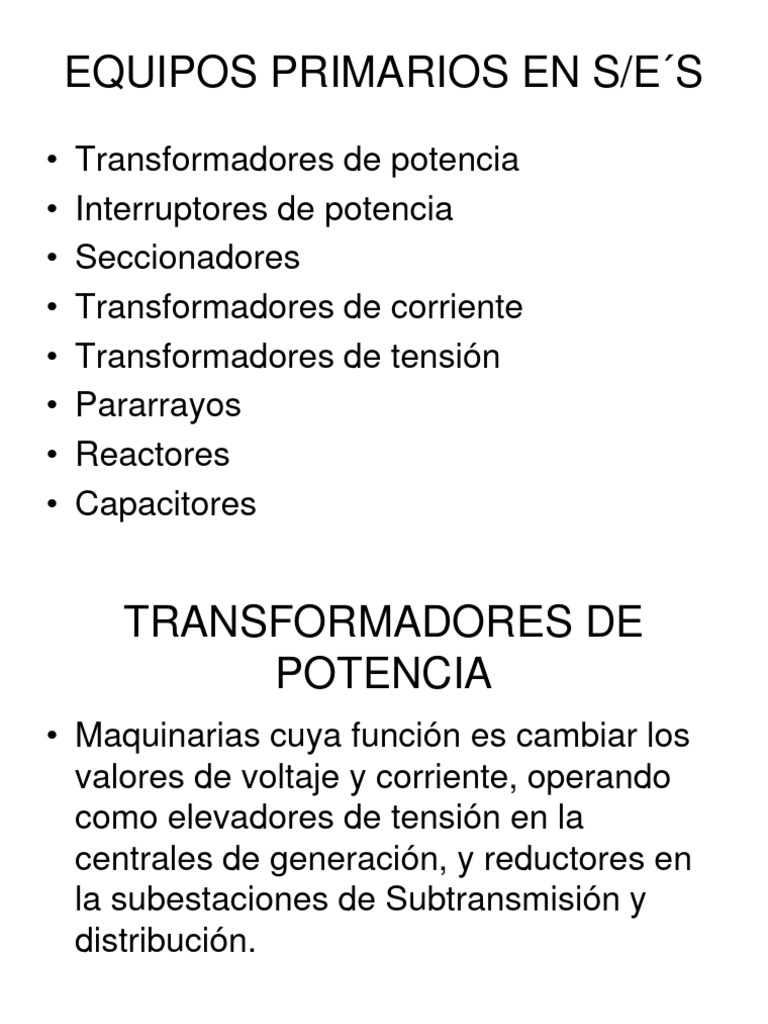 EQUIPOS PRIMARIOS EN S/E´S

• Transformadores de potencia
• Interruptores de potencia
• Seccionadores
• Transformadores de corriente
• Transformadores de tensión
• Pararrayos
• Reactores
• Capacitores

TRANSFORMADORES DE POTENCIA

• Maquinarias cuya función es cambiar los valores de voltaje y corriente, operando como elevadores de tensión en la centrales de generación, y reductores en la subestaciones de Subtransmisión y distribución.